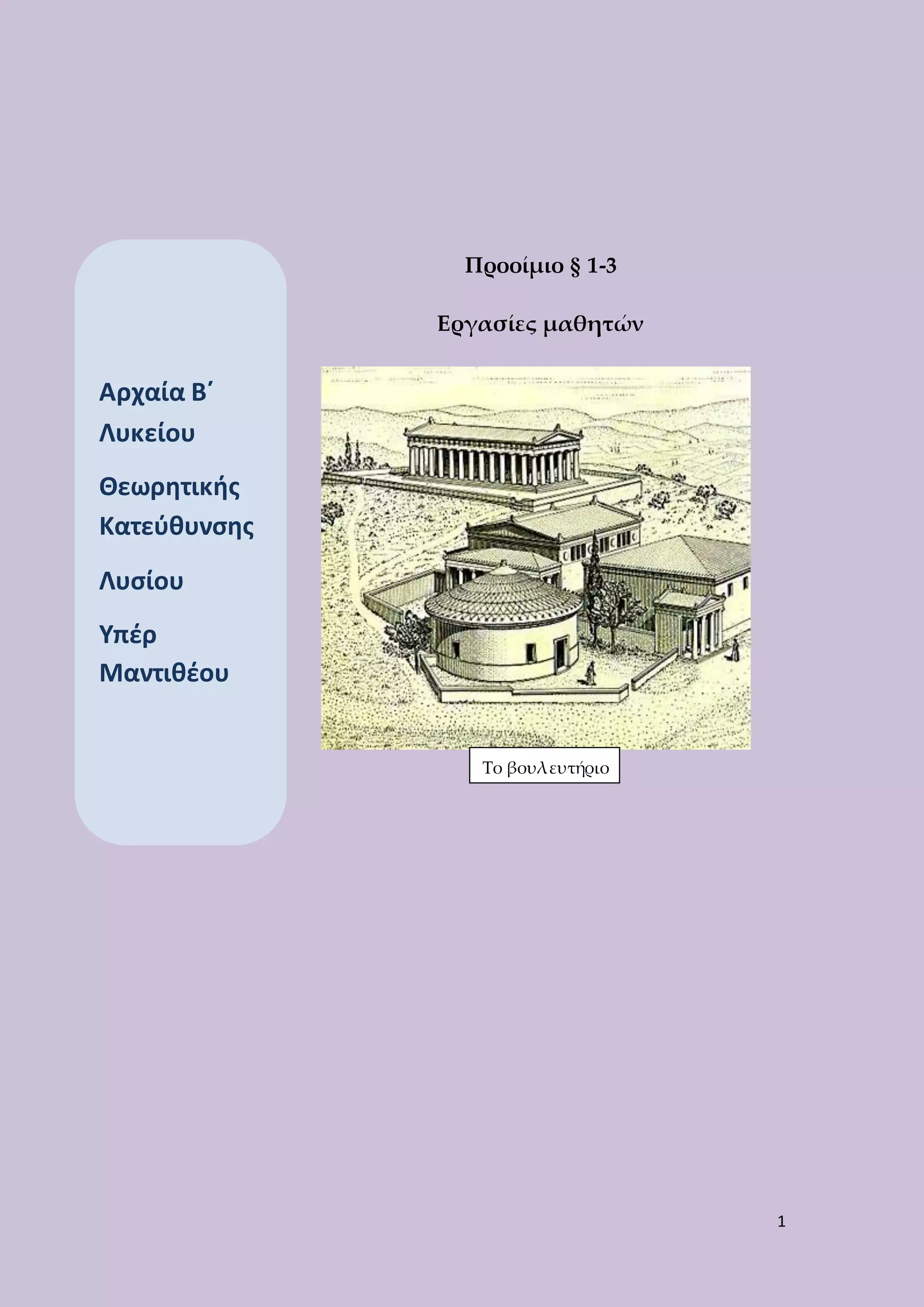 Αρχαία Β΄ Λυκείου

Θεωρητικής Κατεύθυνσης

Λυσίου

Υπέρ Μαντιθέου

Προοίμιο § 1-3

Εργασίες μαθητών

Το βουλευτήριο

1